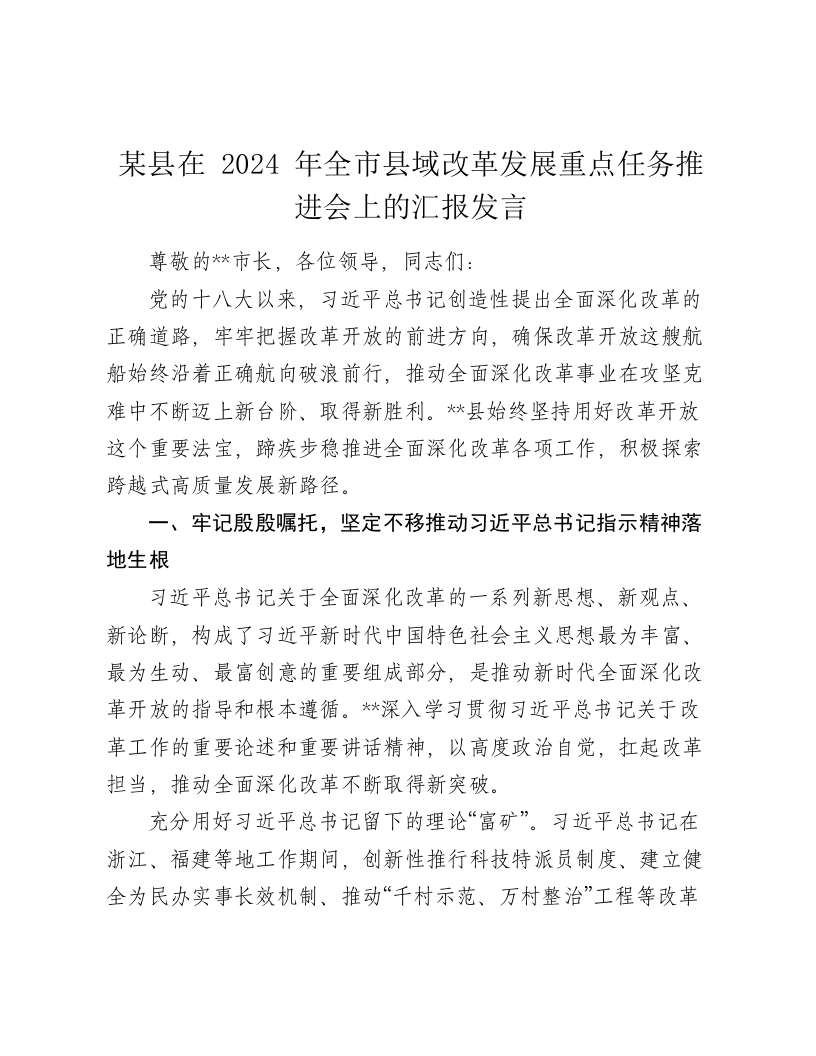 某县在 2024 年全市县域改革发展重点任务推进会上的汇报发言

尊敬的**市长，各位领导，同志们：

党的十八大以来，习近平总书记创造性提出全面深化改革的正确道路，牢牢把握改革开放的前进方向，确保改革开放这艘航船始终沿着正确航向破浪前行，推动全面深化改革事业在攻坚克难中不断迈上新台阶、取得新胜利。**县始终坚持用好改革开放这个重要法宝，蹄疾步稳推进全面深化改革各项工作，积极探索跨越式高质量发展新路径。

一、牢记殷殷嘱托，坚定不移推动习近平总书记指示精神落地生根

习近平总书记关于全面深化改革的一系列新思想、新观点、新论断，构成了习近平新时代中国特色社会主义思想最为丰富、最为生动、最富创意的重要组成部分，是推动新时代全面深化改革开放的指导和根本遵循。**深入学习贯彻习近平总书记关于改革工作的重要论述和重要讲话精神，以高度政治自觉，扛起改革担当，推动全面深化改革不断取得新突破。

充分用好习近平总书记留下的理论“富矿”。习近平总书记在浙江、福建等地工作期间，创新性推行科技特派员制度、建立健全为民办实事长效机制、推动“千村示范、万村整治”工程等改革